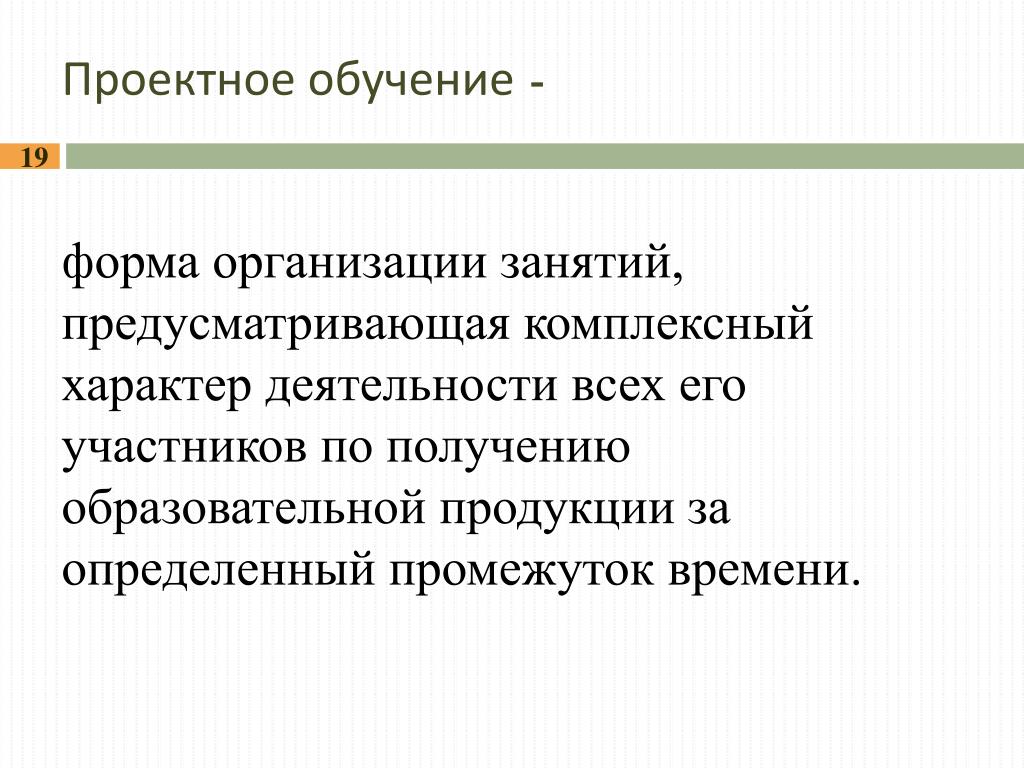 Проектное обучение -

19

форма организации занятий, предусматривающая комплексный характер деятельности всех его участников по получению образовательной продукции за определенный промежуток времени.